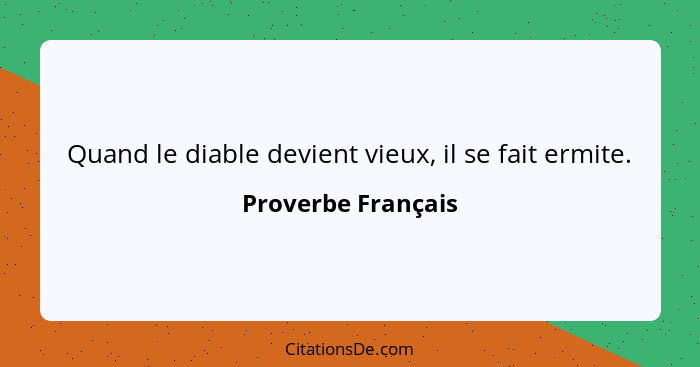 Quand le diable devient vieux, il se fait ermite.

Proverbe Français

CitationsDe.com